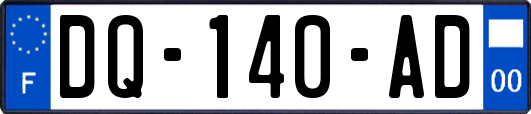 F
DQ-140-AD
00